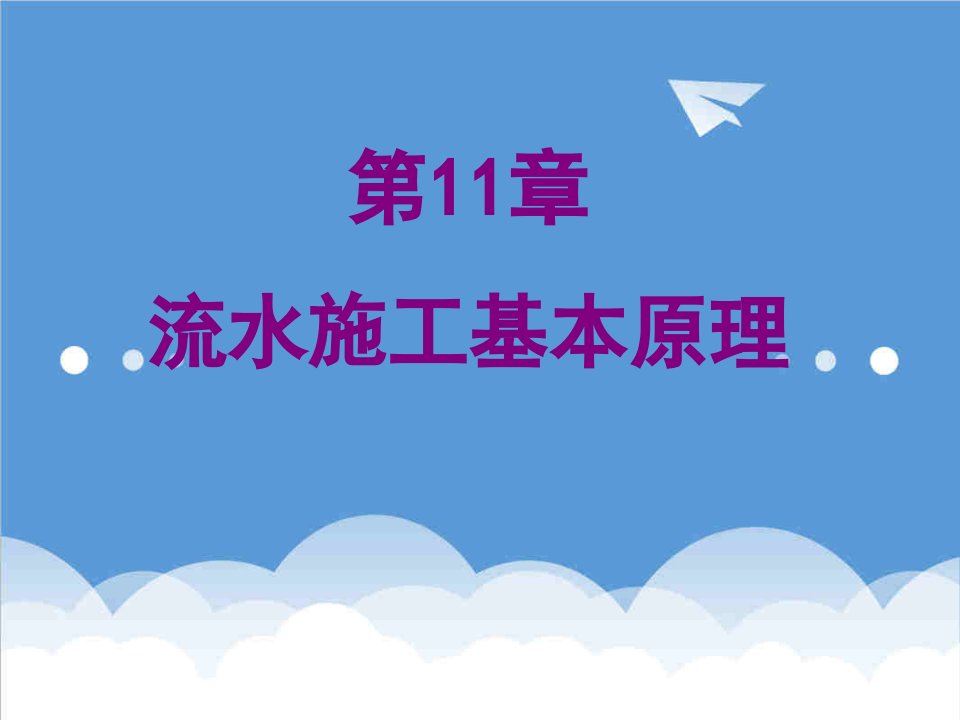 第11章

流水施工基本原理